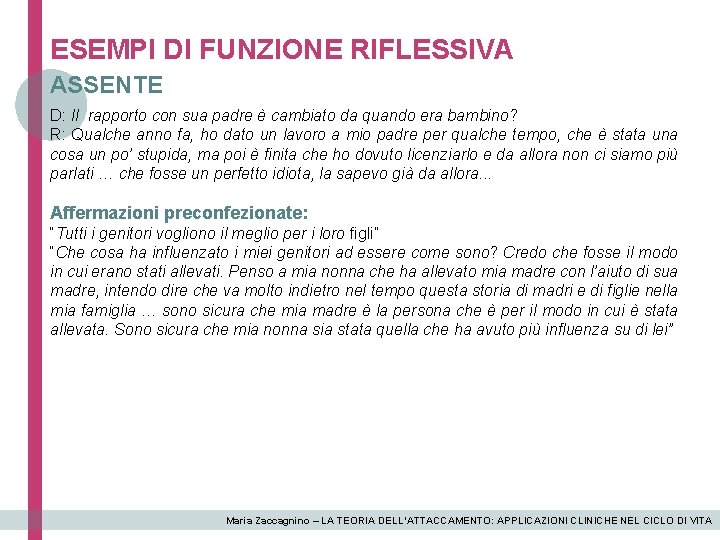 ESEMPI DI FUNZIONE RIFLESSIVA

ASSENTE

D: Il rapporto con sua padre è cambiato da quando era bambino?
R: Qualche anno fa, ho dato un lavoro a mio padre per qualche tempo, che è stata una cosa un po' stupida, ma poi è finita che ho dovuto licenziarlo e da allora non ci siamo più parlati … che fosse un perfetto idiota, la sapevo già da allora...

Affermazioni preconfezionate:
"Tutti i genitori vogliono il meglio per i loro figli"
"Che cosa ha influenzato i miei genitori ad essere come sono? Credo che fosse il modo in cui erano stati allevati. Penso a mia nonna che ha allevato mia madre con l'aiuto di sua madre, intendo dire che va molto indietro nel tempo questa storia di madri e di figlie nella mia famiglia … sono sicura che mia madre è la persona che è per il modo in cui è stata allevata. Sono sicura che mia nonna sia stata quella che ha avuto più influenza su di lei"

Maria Zaccagnino – LA TEORIA DELL'ATTACCAMENTO: APPLICAZIONI CLINICHE NEL CICLO DI VITA